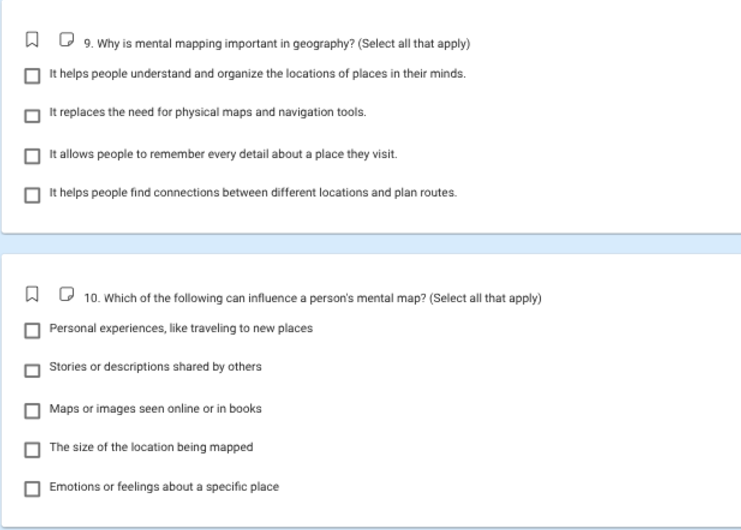 9. Why is mental mapping important in geography? (Select all that apply)

It helps people understand and organize the locations of places in their minds.

It replaces the need for physical maps and navigation tools.

It allows people to remember every detail about a place they visit.

It helps people find connections between different locations and plan routes.

10. Which of the following can influence a person's mental map? (Select all that apply)

Personal experiences, like traveling to new places

Stories or descriptions shared by others

Maps or images seen online or in books

The size of the location being mapped

Emotions or feelings about a specific place